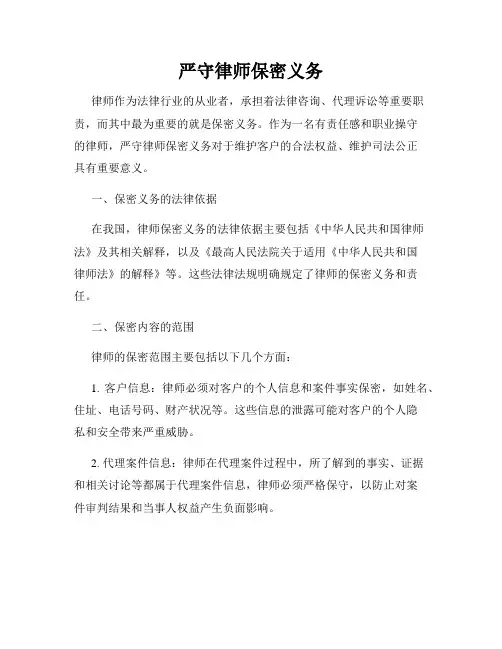 严守律师保密义务

律师作为法律行业的从业者，承担着法律咨询、代理诉讼等重要职责，而其中最为重要的就是保密义务。作为一名有责任感和职业操守的律师，严守律师保密义务对于维护客户的合法权益、维护司法公正具有重要意义。

一、保密义务的法律依据

在我国，律师保密义务的法律依据主要包括《中华人民共和国律师法》及其相关解释，以及《最高人民法院关于适用《中华人民共和国律师法》的解释》等。这些法律法规明确规定了律师的保密义务和责任。

二、保密内容的范围

律师的保密范围主要包括以下几个方面：

1. 客户信息：律师必须对客户的个人信息和案件事实保密，如姓名、住址、电话号码、财产状况等。这些信息的泄露可能对客户的个人隐私和安全带来严重威胁。

2. 代理案件信息：律师在代理案件过程中，所了解到的事实、证据和相关讨论等都属于代理案件信息，律师必须严格保守，以防止对案件审判结果和当事人权益产生负面影响。